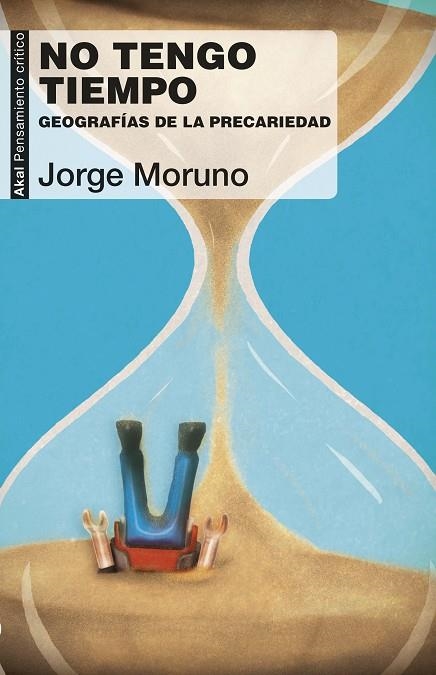 Akal Pensamiento crítico

NO TENGO TIEMPO
GEOGRAFÍAS DE LA PRECARIEDAD

Jorge Moruno